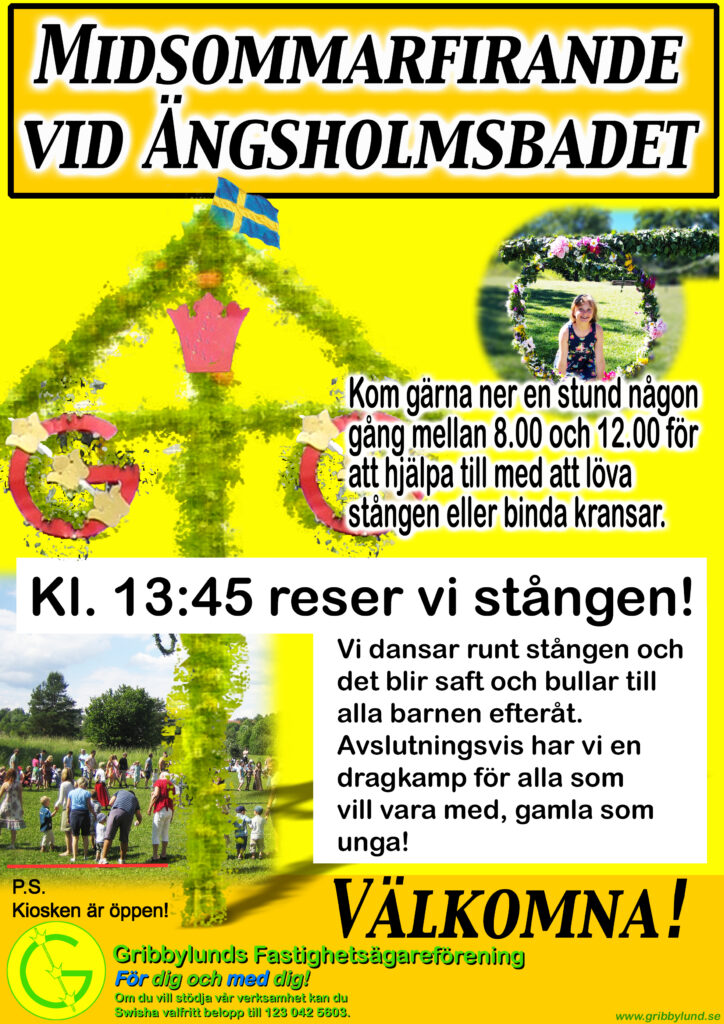 MIDSOMMARFIRANDE VID ÄNGSHOLMSBADET

Kom gärna ner en stund någon gång mellan 8.00 och 12.00 för att hjälpa till med att löva stången eller binda kransar.

Kl. 13:45 reser vi stången!

Vi dansar runt stången och det blir saft och bullar till alla barnen efteråt. Avslutningsvis har vi en dragkamp för alla som vill vara med, gamla som unga!

P.S.
Kiosken är öppen!

VÄLKOMNA!

Gribbylunds Fastighetsägareförening
För dig och med dig!
Om du vill stödja vår verksamhet kan du Swisha valfritt belopp till 123 042 5603.

www.gribbylund.se